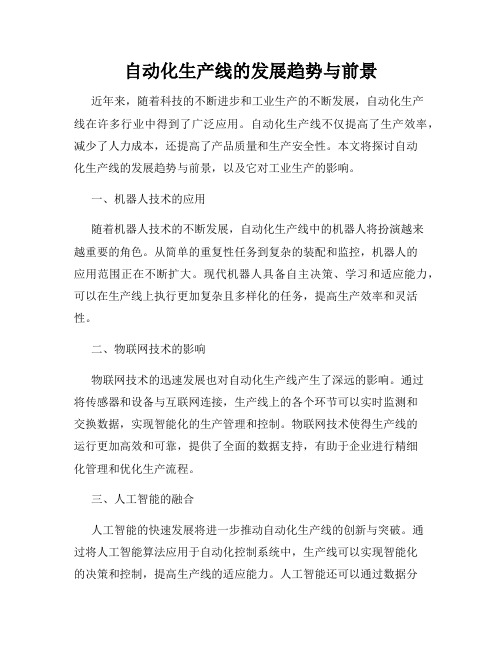 自动化生产线的发展趋势与前景

近年来，随着科技的不断进步和工业生产的不断发展，自动化生产线在许多行业中得到了广泛应用。自动化生产线不仅提高了生产效率，减少了人力成本，还提高了产品质量和生产安全性。本文将探讨自动化生产线的发展趋势与前景，以及它对工业生产的影响。

一、机器人技术的应用

随着机器人技术的不断发展，自动化生产线中的机器人将扮演越来越重要的角色。从简单的重复性任务到复杂的装配和监控，机器人的应用范围正在不断扩大。现代机器人具备自主决策、学习和适应能力，可以在生产线上执行更加复杂且多样化的任务，提高生产效率和灵活性。

二、物联网技术的影响

物联网技术的迅速发展也对自动化生产线产生了深远的影响。通过将传感器和设备与互联网连接，生产线上的各个环节可以实时监测和交换数据，实现智能化的生产管理和控制。物联网技术使得生产线的运行更加高效和可靠，提供了全面的数据支持，有助于企业进行精细化管理和优化生产流程。

三、人工智能的融合

人工智能的快速发展将进一步推动自动化生产线的创新与突破。通过将人工智能算法应用于自动化控制系统中，生产线可以实现智能化的决策和控制，提高生产线的适应能力。人工智能还可以通过数据分